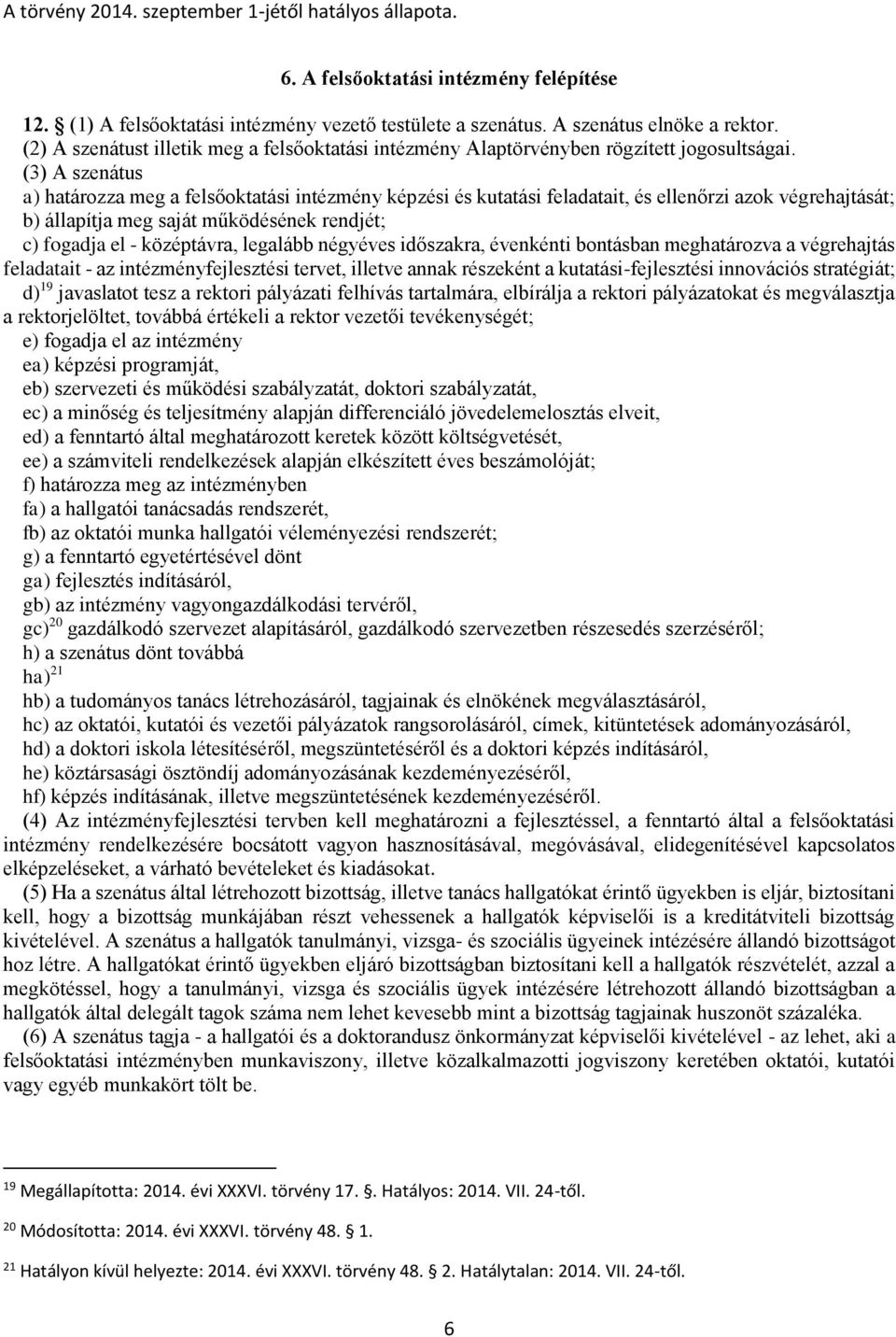 A törvény 2014. szeptember 1-jétől hatályos állapota.

6. A felsőoktatási intézmény felépítése

12. § (1) A felsőoktatási intézmény vezető testülete a szenátus. A szenátus elnöke a rektor.
(2) A szenátust illetik meg a felsőoktatási intézmény Alaptörvényben rögzített jogosultságai.
(3) A szenátus
a) határozza meg a felsőoktatási intézmény képzési és kutatási feladatait, és ellenőrzi azok végrehajtását;
b) állapítja meg saját működésének rendjét;
c) fogadja el - középtávra, legalább négyéves időszakra, évenkénti bontásban meghatározva a végrehajtás feladatait - az intézményfejlesztési tervet, illetve annak részeként a kutatási-fejlesztési innovációs stratégiát;
d)$^{19}$ javaslatot tesz a rektori pályázati felhívás tartalmára, elbírálja a rektori pályázatokat és megválasztja a rektorjelöltet, továbbá értékeli a rektor vezetői tevékenységét;
e) fogadja el az intézmény
ea) képzési programját,
eb) szervezeti és működési szabályzatát, doktori szabályzatát,
ec) a minőség és teljesítmény alapján differenciáló jövedelemelosztás elveit,
ed) a fenntartó által meghatározott keretek között költségvetését,
ee) a számviteli rendelkezések alapján elkészített éves beszámolóját;
f) határozza meg az intézményben
fa) a hallgatói tanácsadás rendszerét,
fb) az oktatói munka hallgatói véleményezési rendszerét;
g) a fenntartó egyetértésével dönt
ga) fejlesztés indításáról,
gb) az intézmény vagyongazdálkodási tervéről,
gc)$^{20}$ gazdálkodó szervezet alapításáról, gazdálkodó szervezetben részesedés szerzéséről;
h) a szenátus dönt továbbá
ha)$^{21}$
hb) a tudományos tanács létrehozásáról, tagjainak és elnökének megválasztásáról,
hc) az oktatói, kutatói és vezetői pályázatok rangsorolásáról, címek, kitüntetések adományozásáról,
hd) a doktori iskola létesítéséről, megszüntetéséről és a doktori képzés indításáról,
he) köztársasági ösztöndíj adományozásának kezdeményezéséről,
hf) képzés indításának, illetve megszüntetésének kezdeményezéséről.
(4) Az intézményfejlesztési tervben kell meghatározni a fejlesztéssel, a fenntartó által a felsőoktatási intézmény rendelkezésére bocsátott vagyon hasznosításával, megóvásával, elidegenítésével kapcsolatos elképzeléseket, a várható bevételeket és kiadásokat.
(5) Ha a szenátus által létrehozott bizottság, illetve tanács hallgatókat érintő ügyekben is eljár, biztosítani kell, hogy a bizottság munkájában részt vehessenek a hallgatók képviselői is a kreditátviteli bizottság kivételével. A szenátus a hallgatók tanulmányi, vizsga- és szociális ügyeinek intézésére állandó bizottságot hoz létre. A hallgatókat érintő ügyekben eljáró bizottságban biztosítani kell a hallgatók részvételét, azzal a megkötéssel, hogy a tanulmányi, vizsga és szociális ügyek intézésére létrehozott állandó bizottságban a hallgatók által delegált tagok száma nem lehet kevesebb mint a bizottság tagjainak huszonöt százaléka.
(6) A szenátus tagja - a hallgatói és a doktorandusz önkormányzat képviselői kivételével - az lehet, aki a felsőoktatási intézményben munkaviszony, illetve közalkalmazotti jogviszony keretében oktatói, kutatói vagy egyéb munkakört tölt be.

$^{19}$ Megállapította: 2014. évi XXXVI. törvény 17. §. Hatályos: 2014. VII. 24-től.

$^{20}$ Módosította: 2014. évi XXXVI. törvény 48. § 1.

$^{21}$ Hatályon kívül helyezte: 2014. évi XXXVI. törvény 48. § 2. Hatálytalan: 2014. VII. 24-től.

6